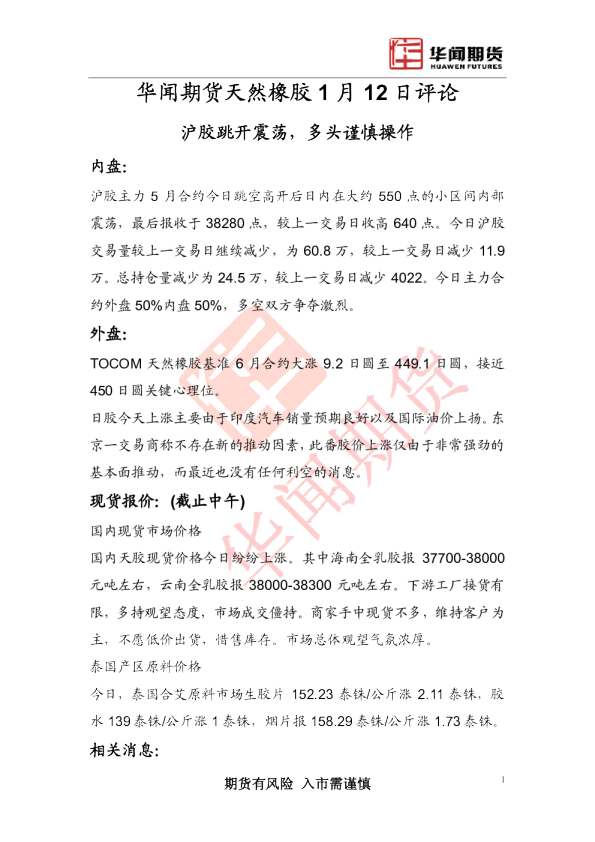 华闻期货
HUAWEN FUTURES

华闻期货天然橡胶1月12日评论

沪胶跳开震荡，多头谨慎操作

内盘:

沪胶主力5月合约今日跳空高开后日内在大约550点的小区间内部震荡，最后报收于38280点，较上一交易日收高640点。今日沪胶交易量较上一交易日继续减少，为60.8万，较上一交易日减少11.9万。总持仓量减少为24.5万，较上一交易日减少4022。今日主力合约外盘50%内盘50%，多空双方争夺激烈。

外盘:

TOCOM天然橡胶基准6月合约大涨9.2日圆至449.1日圆，接近450日圆关键心理位。

日胶今天上涨主要由于印度汽车销量预期良好以及国际油价上扬。东京一交易商称不存在新的推动因素，此番胶价上涨仅由于非常强劲的基本面推动，而最近也没有任何利空的消息。

现货报价: (截止中午)

国内现货市场价格

国内天胶现货价格今日纷纷上涨。其中海南全乳胶报37700-38000元吨左右，云南全乳胶报38000-38300元吨左右。下游工厂接货有限，多持观望态度，市场成交僵持。商家手中现货不多，维持客户为主，不愿低价出货，惜售库存。市场总体观望气氛浓厚。

泰国产区原料价格

今日，泰国合艾原料市场生胶片152.23泰铢/公斤涨2.11泰铢，胶水139泰铢/公斤涨1泰铢，烟片报158.29泰铢/公斤涨1.73泰铢。

相关消息:

期货有风险 入市需谨慎

1

华闻期货